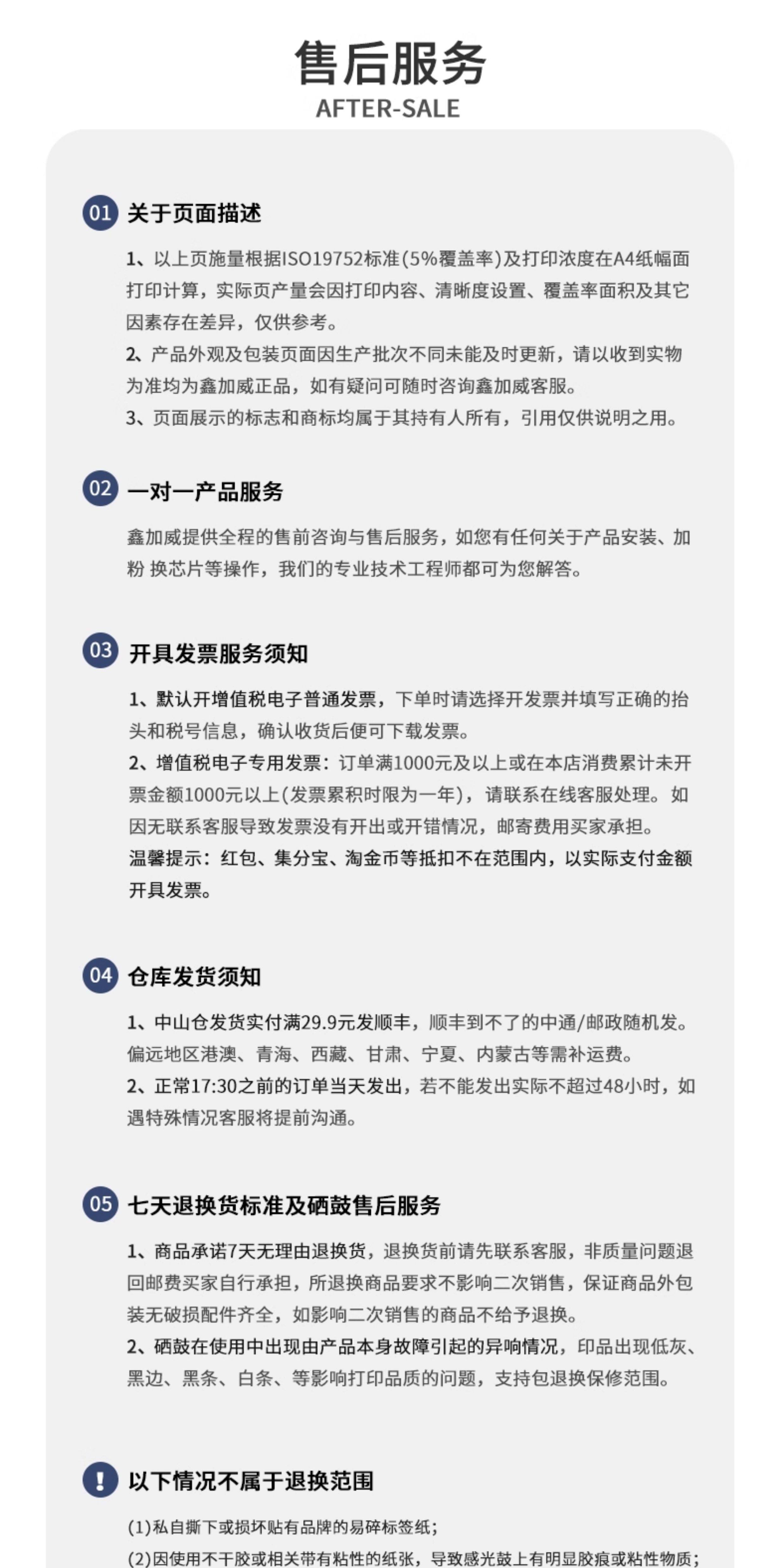 售后服务
AFTER-SALE

01 关于页面描述

1、以上页施量根据ISO19752标准(5%覆盖率)及打印浓度在A4纸幅面打印计算，实际页产量会因打印内容、清晰度设置、覆盖率面积及其它因素存在差异，仅供参考。
2、产品外观及包装页面因生产批次不同未能及时更新，请以收到实物为准均为鑫加威正品，如有疑问可随时咨询鑫加威客服。
3、页面展示的标志和商标均属于其持有人所有，引用仅供说明之用。

02 一对一产品服务

鑫加威提供全程的售前咨询与售后服务，如您有任何关于产品安装、加粉 换芯片等操作，我们的专业技术工程师都可为您解答。

03 开具发票服务须知

1、默认开增值税电子普通发票，下单时请选择开发票并填写正确的抬头和税号信息，确认收货后便可下载发票。
2、增值税电子专用发票：订单满1000元及以上或在本店消费累计未开票金额1000元以上(发票累积时限为一年)，请联系在线客服处理。如因无联系客服导致发票没有开出或开错情况，邮寄费用买家承担。
温馨提示：红包、集分宝、淘金币等抵扣不在范围内，以实际支付金额开具发票。

04 仓库发货须知

1、中山仓发货实付满29.9元发顺丰，顺丰到不了的中通/邮政随机发。偏远地区港澳、青海、西藏、甘肃、宁夏、内蒙古等需补运费。
2、正常17:30之前的订单当天发出，若不能发出实际不超过48小时，如遇特殊情况客服将提前沟通。

05 七天退换货标准及硒鼓售后服务

1、商品承诺7天无理由退换货，退换货前请先联系客服，非质量问题退回邮费买家自行承担，所退换商品要求不影响二次销售，保证商品外包装无破损配件齐全，如影响二次销售的商品不给予退换。
2、硒鼓在使用中出现由产品本身故障引起的异响情况，印品出现低灰、黑边、黑条、白条、等影响打印品质的问题，支持包退换保修范围。

! 以下情况不属于退换范围

(1)私自撕下或损坏贴有品牌的易碎标签纸;
(2)因使用不干胶或相关带有粘性的纸张，导致感光鼓上有明显胶痕或粘性物质;